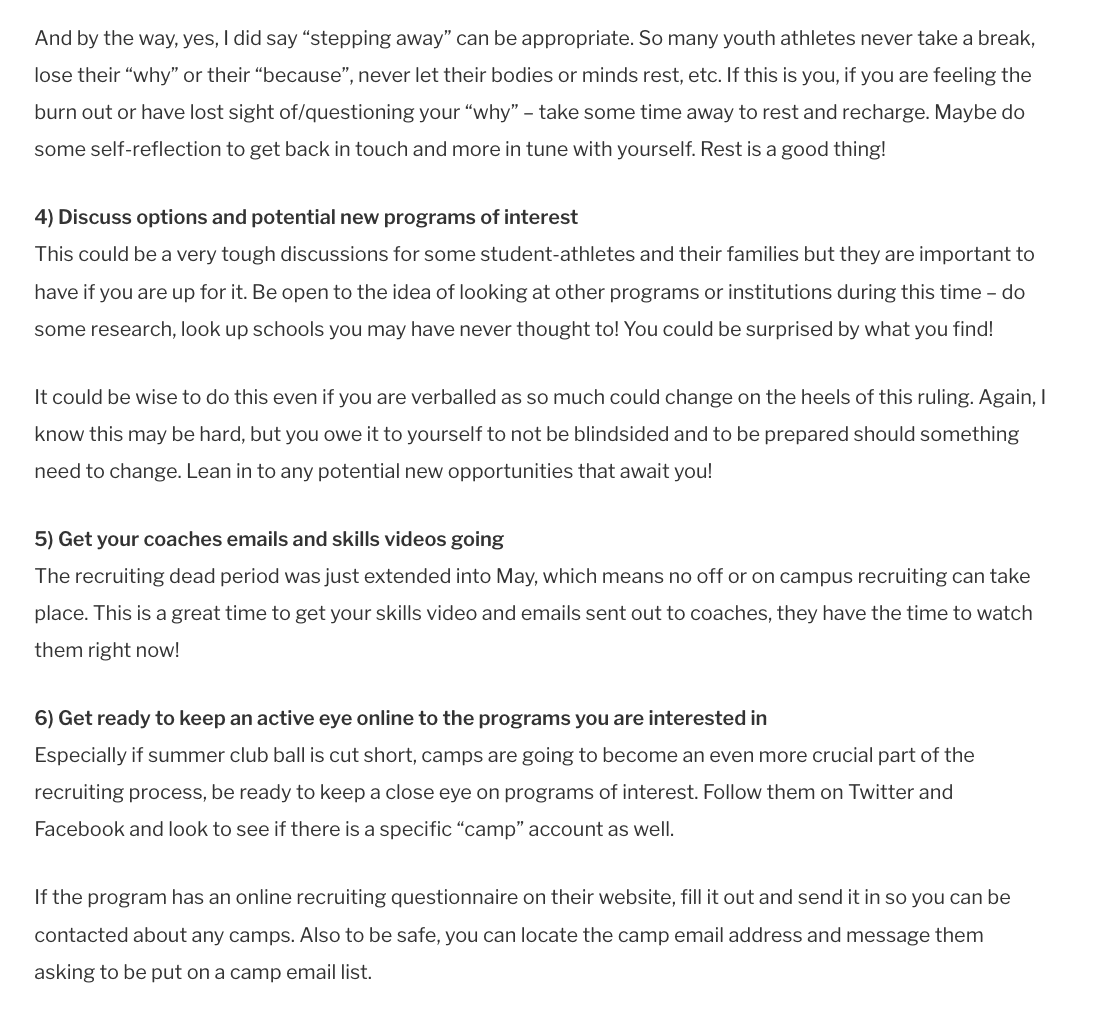 And by the way, yes, I did say “stepping away” can be appropriate. So many youth athletes never take a break, lose their “why” or their “because”, never let their bodies or minds rest, etc. If this is you, if you are feeling the burn out or have lost sight of/questioning your “why” – take some time away to rest and recharge. Maybe do some self-reflection to get back in touch and more in tune with yourself. Rest is a good thing!

4) Discuss options and potential new programs of interest
This could be a very tough discussions for some student-athletes and their families but they are important to have if you are up for it. Be open to the idea of looking at other programs or institutions during this time – do some research, look up schools you may have never thought to! You could be surprised by what you find!

It could be wise to do this even if you are verballed as so much could change on the heels of this ruling. Again, I know this may be hard, but you owe it to yourself to not be blindsided and to be prepared should something need to change. Lean in to any potential new opportunities that await you!

5) Get your coaches emails and skills videos going
The recruiting dead period was just extended into May, which means no off or on campus recruiting can take place. This is a great time to get your skills video and emails sent out to coaches, they have the time to watch them right now!

6) Get ready to keep an active eye online to the programs you are interested in
Especially if summer club ball is cut short, camps are going to become an even more crucial part of the recruiting process, be ready to keep a close eye on programs of interest. Follow them on Twitter and Facebook and look to see if there is a specific “camp” account as well.

If the program has an online recruiting questionnaire on their website, fill it out and send it in so you can be contacted about any camps. Also to be safe, you can locate the camp email address and message them asking to be put on a camp email list.